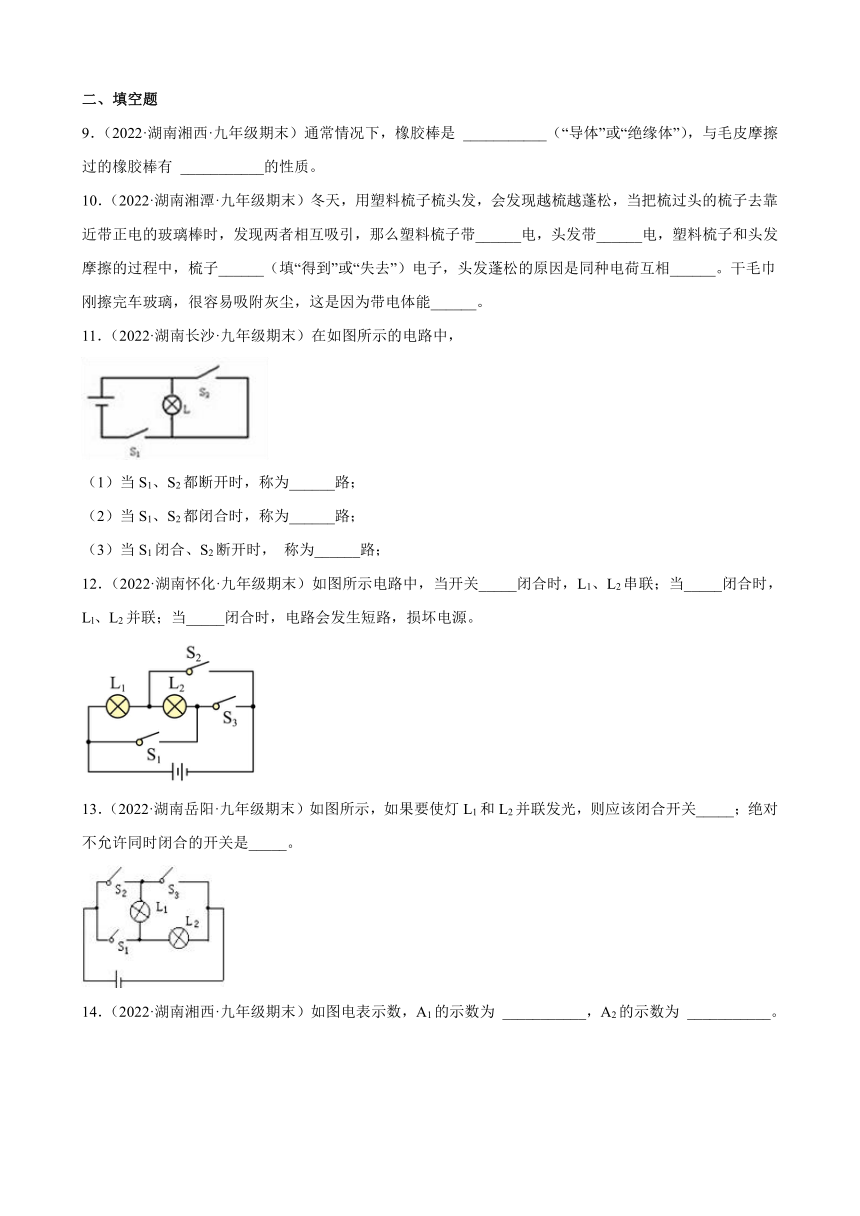 二、填空题

9．（2022·湖南湘西·九年级期末）通常情况下，橡胶棒是 ___________（“导体”或“绝缘体”），与毛皮摩擦过的橡胶棒有 ___________的性质。

10．（2022·湖南湘潭·九年级期末）冬天，用塑料梳子梳头发，会发现越梳越蓬松，当把梳过头的梳子去靠近带正电的玻璃棒时，发现两者相互吸引，那么塑料梳子带______电，头发带______电，塑料梳子和头发摩擦的过程中，梳子______（填“得到”或“失去”）电子，头发蓬松的原因是同种电荷互相______。干毛巾刚擦完车玻璃，很容易吸附灰尘，这是因为带电体能______。

11．（2022·湖南长沙·九年级期末）在如图所示的电路中，

$S_2$ L $S_1$

（1）当 $S_1$、$S_2$ 都断开时，称为______路；

（2）当 $S_1$、$S_2$ 都闭合时，称为______路；

（3）当 $S_1$ 闭合、$S_2$ 断开时， 称为______路；

12．（2022·湖南怀化·九年级期末）如图所示电路中，当开关_____闭合时，$L_1$、$L_2$ 串联；当_____闭合时，$L_1$、$L_2$ 并联；当_____闭合时，电路会发生短路，损坏电源。

$S_2$ $L_1$ $L_2$ $S_3$ $S_1$

13．（2022·湖南岳阳·九年级期末）如图所示，如果要使灯 $L_1$ 和 $L_2$ 并联发光，则应该闭合开关_____；绝对不允许同时闭合的开关是_____。

$S_2$ $S_3$ $L_1$ $L_2$ $S_1$

14．（2022·湖南湘西·九年级期末）如图电表示数，$A_1$ 的示数为 ___________，$A_2$ 的示数为 ___________。